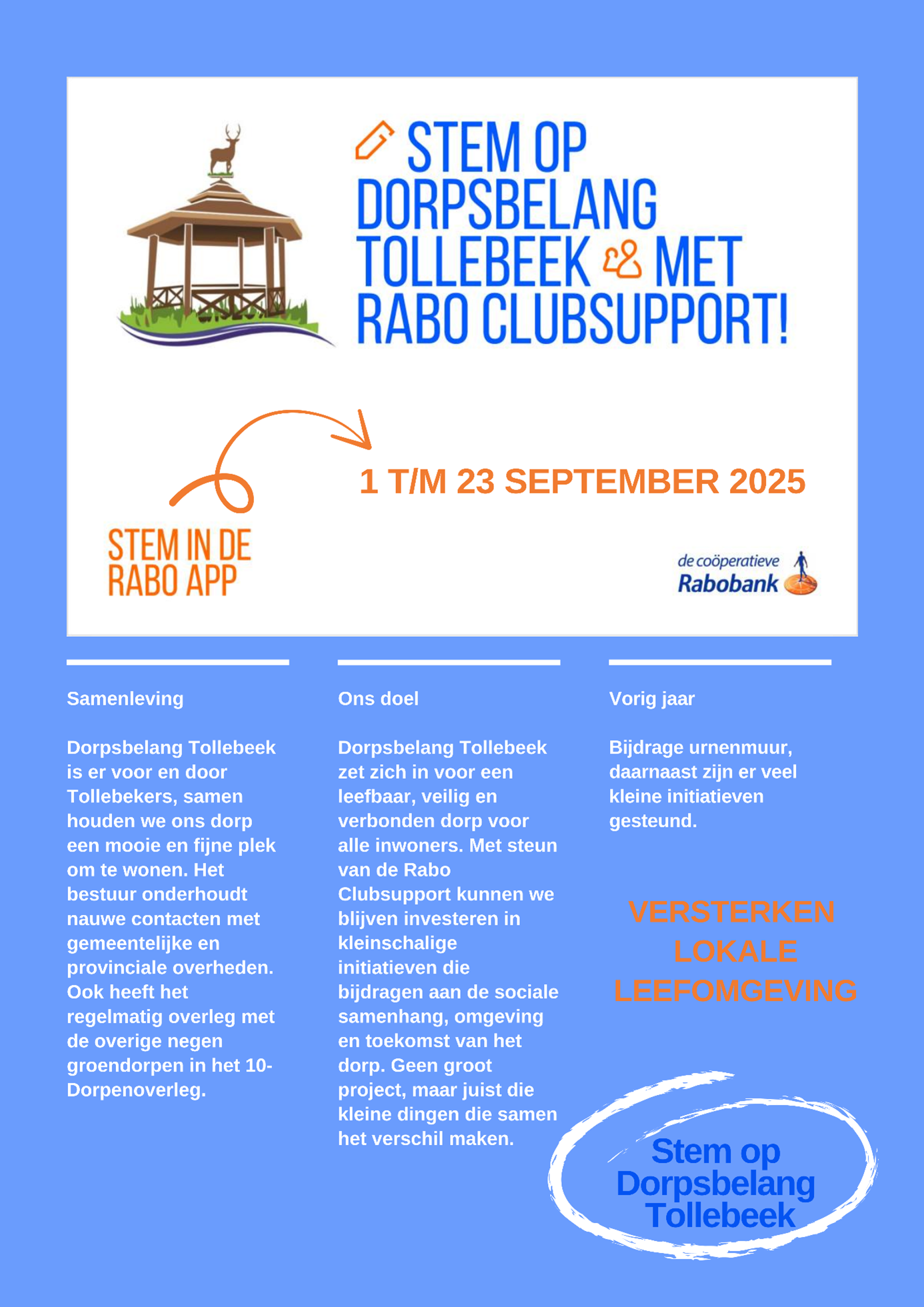 STEM OP DORPSBELANG TOLLEBEEK MET RABO CLUBSUPPORT!

1 T/M 23 SEPTEMBER 2025

STEM IN DE RABO APP

de coöperatieve Rabobank

Samenleving

Dorpsbelang Tollebeek is er voor en door Tollebekers, samen houden we ons dorp een mooie en fijne plek om te wonen. Het bestuur onderhoudt nauwe contacten met gemeentelijke en provinciale overheden. Ook heeft het regelmatig overleg met de overige negen groendorpen in het 10-Dorpenoverleg.

Ons doel

Dorpsbelang Tollebeek zet zich in voor een leefbaar, veilig en verbonden dorp voor alle inwoners. Met steun van de Rabo Clubsupport kunnen we blijven investeren in kleinschalige initiatieven die bijdragen aan de sociale samenhang, omgeving en toekomst van het dorp. Geen groot project, maar juist die kleine dingen die samen het verschil maken.

Vorig jaar

Bijdrage urnenmuur, daarnaast zijn er veel kleine initiatieven gesteund.

VERSTERKEN LOKALE LEEFOMGEVING

Stem op Dorpsbelang Tollebeek